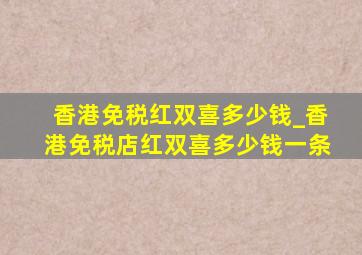 香港免税红双喜多少钱_香港免税店红双喜多少钱一条